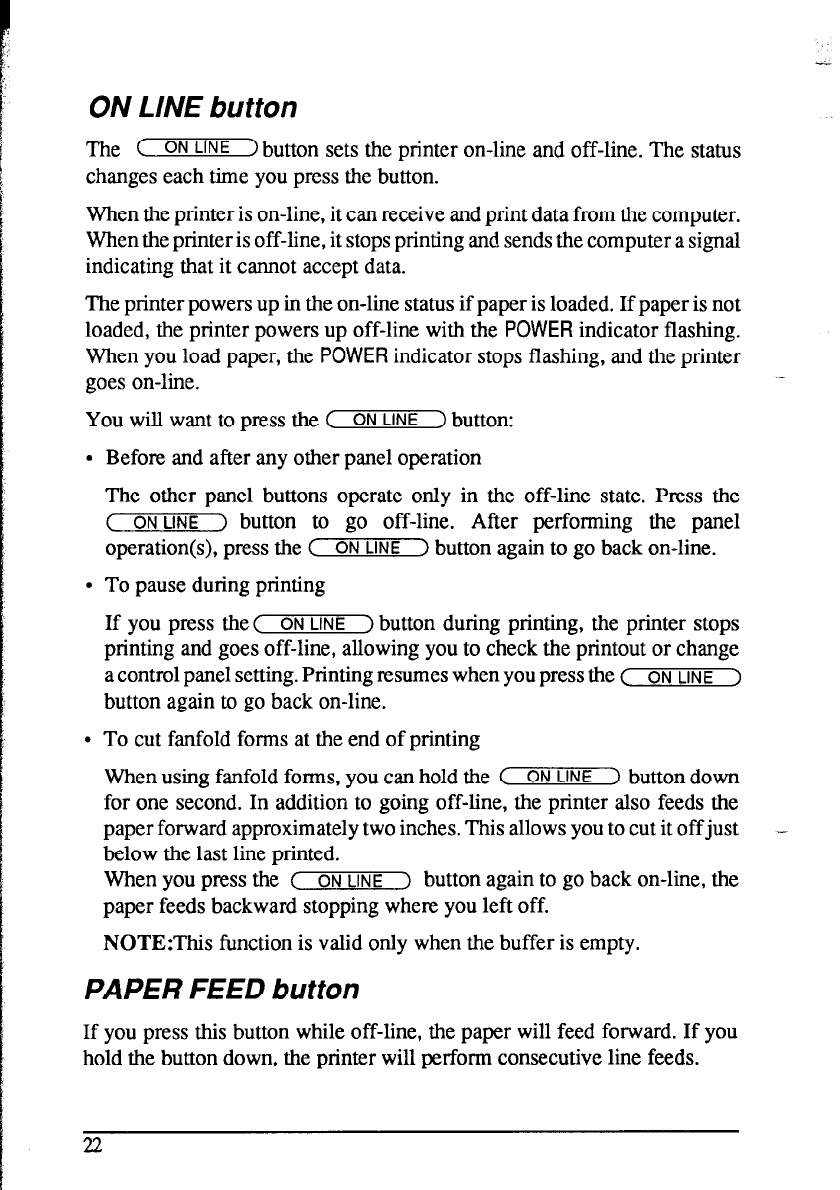 ON LINE button

The ON LINE button sets the printer on-line and off-line. The status changes each time you press the button.

When the printer is on-line, it can receive and print data from the computer. When the printer is off-line, it stops printing and sends the computer a signal indicating that it cannot accept data.

The printer powers up in the on-line status if paper is loaded. If paper is not loaded, the printer powers up off-line with the POWER indicator flashing. When you load paper, the POWER indicator stops flashing, and the printer goes on-line.

You will want to press the ON LINE button:

• Before and after any other panel operation

The other panel buttons operate only in the off-line state. Press the ON LINE button to go off-line. After performing the panel operation(s), press the ON LINE button again to go back on-line.

• To pause during printing

If you press the ON LINE button during printing, the printer stops printing and goes off-line, allowing you to check the printout or change a control panel setting. Printing resumes when you press the ON LINE button again to go back on-line.

• To cut fanfold forms at the end of printing

When using fanfold forms, you can hold the ON LINE button down for one second. In addition to going off-line, the printer also feeds the paper forward approximately two inches. This allows you to cut it off just below the last line printed.
When you press the ON LINE button again to go back on-line, the paper feeds backward stopping where you left off.

NOTE:This function is valid only when the buffer is empty.

PAPER FEED button

If you press this button while off-line, the paper will feed forward. If you hold the button down, the printer will perform consecutive line feeds.

22